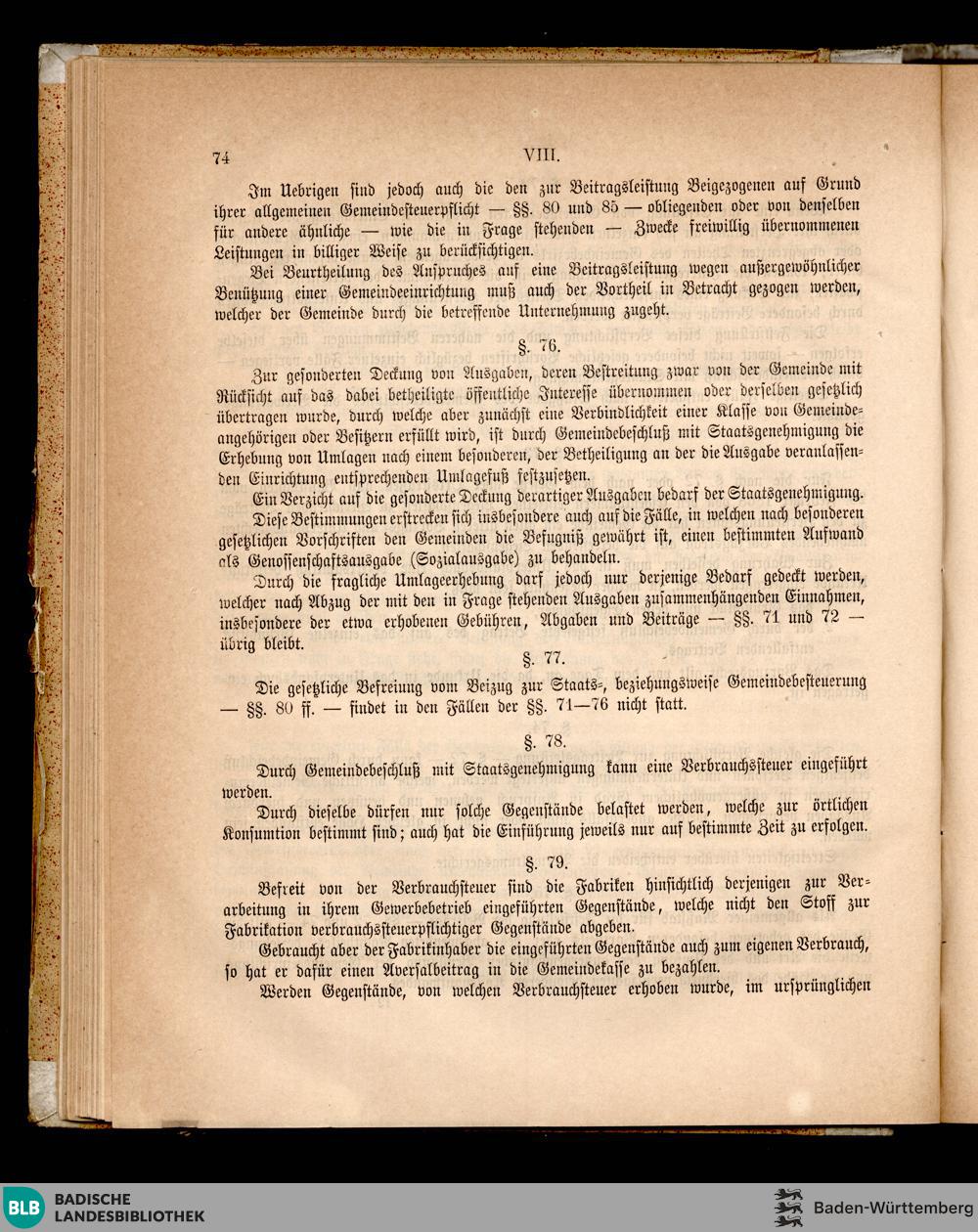 74 VIII.

Im Uebrigen sind jedoch auch die den zur Beitragsleistung Beigezogenen auf Grund ihrer allgemeinen Gemeindesteuerpflicht — §§. 80 und 85 — obliegenden oder von denselben für andere ähnliche — wie die in Frage stehenden — Zwecke freiwillig übernommenen Leistungen in billiger Weise zu berücksichtigen.

Bei Beurtheilung des Anspruches auf eine Beitragsleistung wegen außergewöhnlicher Benützung einer Gemeindeeinrichtung muß auch der Vortheil in Betracht gezogen werden, welcher der Gemeinde durch die betreffende Unternehmung zugeht.

§. 76.

Zur gesonderten Deckung von Ausgaben, deren Bestreitung zwar von der Gemeinde mit Rücksicht auf das dabei betheiligte öffentliche Interesse übernommen oder derselben gesetzlich übertragen wurde, durch welche aber zunächst eine Verbindlichkeit einer Klasse von Gemeindeangehörigen oder Besitzern erfüllt wird, ist durch Gemeindebeschluß mit Staatsgenehmigung die Erhebung von Umlagen nach einem besonderen, der Betheiligung an der die Ausgabe veranlassenden Einrichtung entsprechenden Umlagefuß festzusetzen.

Ein Verzicht auf die gesonderte Deckung derartiger Ausgaben bedarf der Staatsgenehmigung.

Diese Bestimmungen erstrecken sich insbesondere auch auf die Fälle, in welchen nach besonderen gesetzlichen Vorschriften den Gemeinden die Befugniß gewährt ist, einen bestimmten Aufwand als Genossenschaftsausgabe (Sozialausgabe) zu behandeln.

Durch die fragliche Umlageerhebung darf jedoch nur derjenige Bedarf gedeckt werden, welcher nach Abzug der mit den in Frage stehenden Ausgaben zusammenhängenden Einnahmen, insbesondere der etwa erhobenen Gebühren, Abgaben und Beiträge — §§. 71 und 72 — übrig bleibt.

§. 77.

Die gesetzliche Befreiung vom Beizug zur Staats-, beziehungsweise Gemeindebesteuerung — §§. 80 ff. — findet in den Fällen der §§. 71—76 nicht statt.

§. 78.

Durch Gemeindebeschluß mit Staatsgenehmigung kann eine Verbrauchssteuer eingeführt werden.

Durch dieselbe dürfen nur solche Gegenstände belastet werden, welche zur örtlichen Konsumtion bestimmt sind; auch hat die Einführung jeweils nur auf bestimmte Zeit zu erfolgen.

§. 79.

Befreit von der Verbrauchsteuer sind die Fabriken hinsichtlich derjenigen zur Verarbeitung in ihrem Gewerbebetrieb eingeführten Gegenstände, welche nicht den Stoff zur Fabrikation verbrauchssteuerpflichtiger Gegenstände abgeben.

Gebraucht aber der Fabrikinhaber die eingeführten Gegenstände auch zum eigenen Verbrauch, so hat er dafür einen Aversalbeitrag in die Gemeindekasse zu bezahlen.

Werden Gegenstände, von welchen Verbrauchsteuer erhoben wurde, im ursprünglichen

BLB BADISCHE LANDESBIBLIOTHEK

Baden-Württemberg